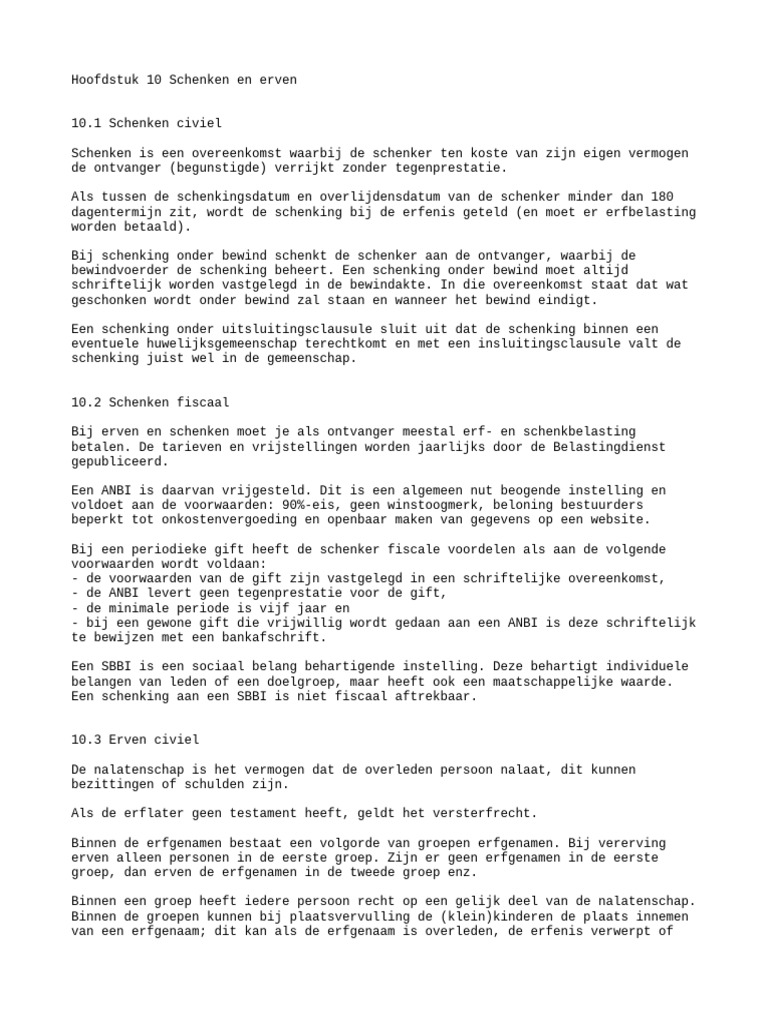 Hoofdstuk 10 Schenken en erven

10.1 Schenken civiel

Schenken is een overeenkomst waarbij de schenker ten koste van zijn eigen vermogen de ontvanger (begunstigde) verrijkt zonder tegenprestatie.

Als tussen de schenkingsdatum en overlijdensdatum van de schenker minder dan 180 dagentermijn zit, wordt de schenking bij de erfenis geteld (en moet er erfbelasting worden betaald).

Bij schenking onder bewind schenkt de schenker aan de ontvanger, waarbij de bewindvoerder de schenking beheert. Een schenking onder bewind moet altijd schriftelijk worden vastgelegd in de bewindakte. In die overeenkomst staat dat wat geschonken wordt onder bewind zal staan en wanneer het bewind eindigt.

Een schenking onder uitsluitingsclausule sluit uit dat de schenking binnen een eventuele huwelijksgemeenschap terechtkomt en met een insluitingsclausule valt de schenking juist wel in de gemeenschap.

10.2 Schenken fiscaal

Bij erven en schenken moet je als ontvanger meestal erf- en schenkbelasting betalen. De tarieven en vrijstellingen worden jaarlijks door de Belastingdienst gepubliceerd.

Een ANBI is daarvan vrijgesteld. Dit is een algemeen nut beogende instelling en voldoet aan de voorwaarden: 90%-eis, geen winstoogmerk, beloning bestuurders beperkt tot onkostenvergoeding en openbaar maken van gegevens op een website.

Bij een periodieke gift heeft de schenker fiscale voordelen als aan de volgende voorwaarden wordt voldaan:
- de voorwaarden van de gift zijn vastgelegd in een schriftelijke overeenkomst,
- de ANBI levert geen tegenprestatie voor de gift,
- de minimale periode is vijf jaar en
- bij een gewone gift die vrijwillig wordt gedaan aan een ANBI is deze schriftelijk te bewijzen met een bankafschrift.

Een SBBI is een sociaal belang behartigende instelling. Deze behartigt individuele belangen van leden of een doelgroep, maar heeft ook een maatschappelijke waarde. Een schenking aan een SBBI is niet fiscaal aftrekbaar.

10.3 Erven civiel

De nalatenschap is het vermogen dat de overleden persoon nalaat, dit kunnen bezittingen of schulden zijn.

Als de erflater geen testament heeft, geldt het versterfrecht.

Binnen de erfgenamen bestaat een volgorde van groepen erfgenamen. Bij vererving erven alleen personen in de eerste groep. Zijn er geen erfgenamen in de eerste groep, dan erven de erfgenamen in de tweede groep enz.

Binnen een groep heeft iedere persoon recht op een gelijk deel van de nalatenschap. Binnen de groepen kunnen bij plaatsvervulling de (klein)kinderen de plaats innemen van een erfgenaam; dit kan als de erfgenaam is overleden, de erfenis verwerpt of